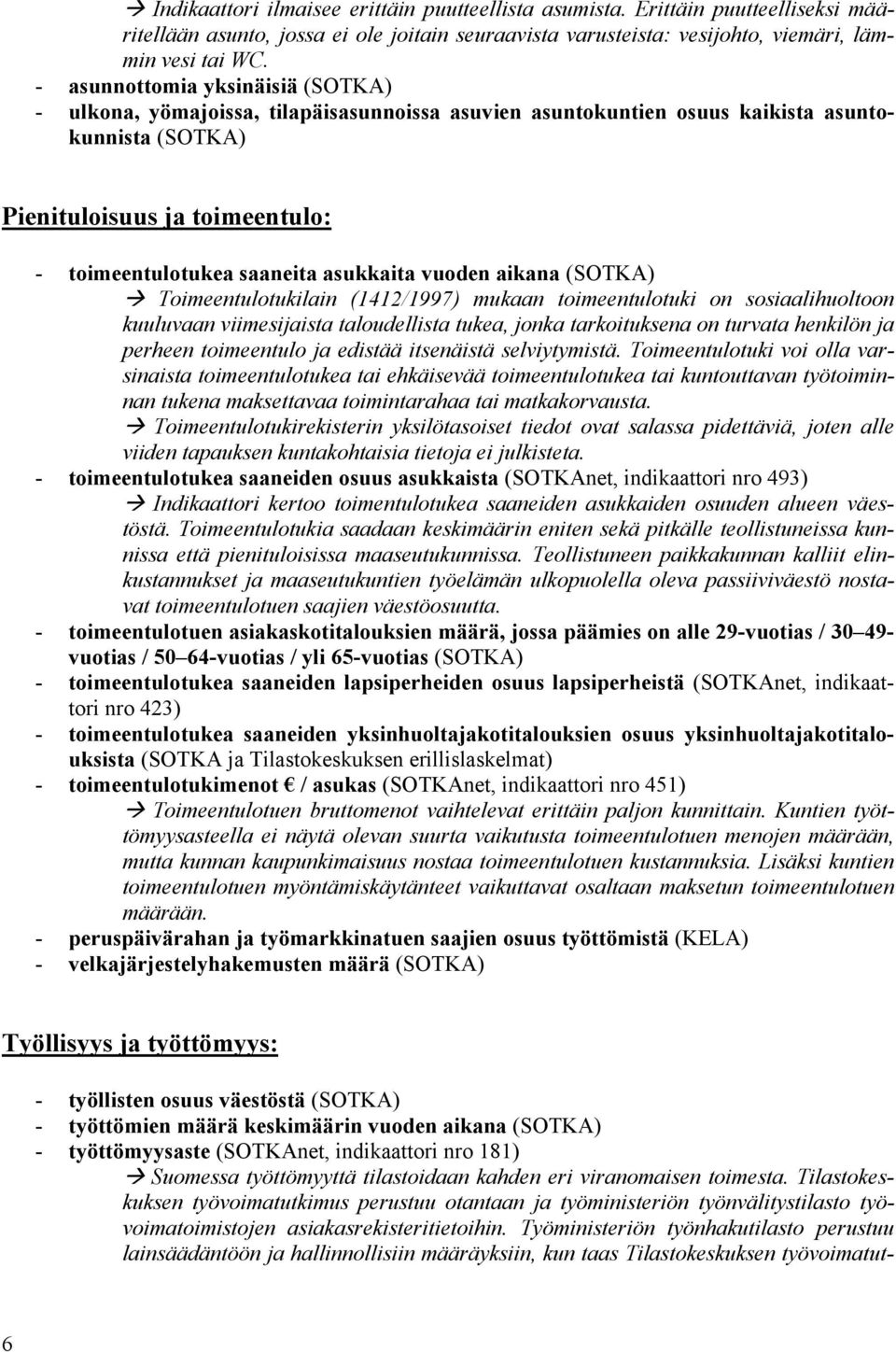 → Indikaattori ilmaisee erittäin puutteellista asumista. Erittäin puutteelliseksi määritellään asunto, jossa ei ole joitain seuraavista varusteista: vesijohto, viemäri, lämmin vesi tai WC.
- asunnottomia yksinäisiä (SOTKA)
- ulkona, yömajoissa, tilapäisasunnoissa asuvien asuntokuntien osuus kaikista asuntokunnista (SOTKA)

Pienituloisuus ja toimeentulo:

- toimeentulotukea saaneita asukkaita vuoden aikana (SOTKA)
→ Toimeentulotukilain (1412/1997) mukaan toimeentulotuki on sosiaalihuoltoon kuuluvaan viimesijaista taloudellista tukea, jonka tarkoituksena on turvata henkilön ja perheen toimeentulo ja edistää itsenäistä selviytymistä. Toimeentulotuki voi olla varsinaista toimeentulotukea tai ehkäisevää toimeentulotukea tai kuntouttavan työtoiminnan tukena maksettavaa toimintarahaa tai matkakorvausta.
→ Toimeentulotukirekisterin yksilötasoiset tiedot ovat salassa pidettäviä, joten alle viiden tapauksen kuntakohtaisia tietoja ei julkisteta.
- toimeentulotukea saaneiden osuus asukkaista (SOTKAnet, indikaattori nro 493)
→ Indikaattori kertoo toimentulotukea saaneiden asukkaiden osuuden alueen väestöstä. Toimeentulotukia saadaan keskimäärin eniten sekä pitkälle teollistuneissa kunnissa että pienituloisissa maaseutukunnissa. Teollistuneen paikkakunnan kalliit elinkustannukset ja maaseutukuntien työelämän ulkopuolella oleva passiiviväestö nostavat toimeentulotuen saajien väestöosuutta.
- toimeentulotuen asiakaskotitalouksien määrä, jossa päämies on alle 29-vuotias / 30–49-vuotias / 50–64-vuotias / yli 65-vuotias (SOTKA)
- toimeentulotukea saaneiden lapsiperheiden osuus lapsiperheistä (SOTKAnet, indikaattori nro 423)
- toimeentulotukea saaneiden yksinhuoltajakotitalouksien osuus yksinhuoltajakotitalouksista (SOTKA ja Tilastokeskuksen erillislaskelmat)
- toimeentulotukimenot € / asukas (SOTKAnet, indikaattori nro 451)
→ Toimeentulotuen bruttomenot vaihtelevat erittäin paljon kunnittain. Kuntien työttömyysasteella ei näytä olevan suurta vaikutusta toimeentulotuen menojen määrään, mutta kunnan kaupunkimaisuus nostaa toimeentulotuen kustannuksia. Lisäksi kuntien toimeentulotuen myöntämiskäytänteet vaikuttavat osaltaan maksetun toimeentulotuen määrään.
- peruspäivärahan ja työmarkkinatuen saajien osuus työttömistä (KELA)
- velkajärjestelyhakemusten määrä (SOTKA)

Työllisyys ja työttömyys:

- työllisten osuus väestöstä (SOTKA)
- työttömien määrä keskimäärin vuoden aikana (SOTKA)
- työttömyysaste (SOTKAnet, indikaattori nro 181)
→ Suomessa työttömyyttä tilastoidaan kahden eri viranomaisen toimesta. Tilastokeskuksen työvoimatutkimus perustuu otantaan ja työministeriön työnvälitystilasto työvoimatoimistojen asiakasrekisteritietoihin. Työministeriön työnhakutilasto perustuu lainsäädäntöön ja hallinnollisiin määräyksiin, kun taas Tilastokeskuksen työvoimatut-

6